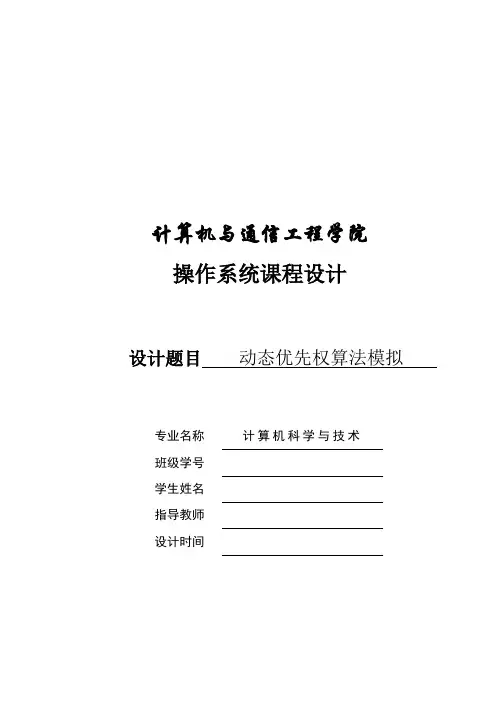 计算机与通信工程学院

操作系统课程设计

设计题目 动态优先权算法模拟

专业名称 计算机科学与技术

班级学号

学生姓名

指导教师

设计时间